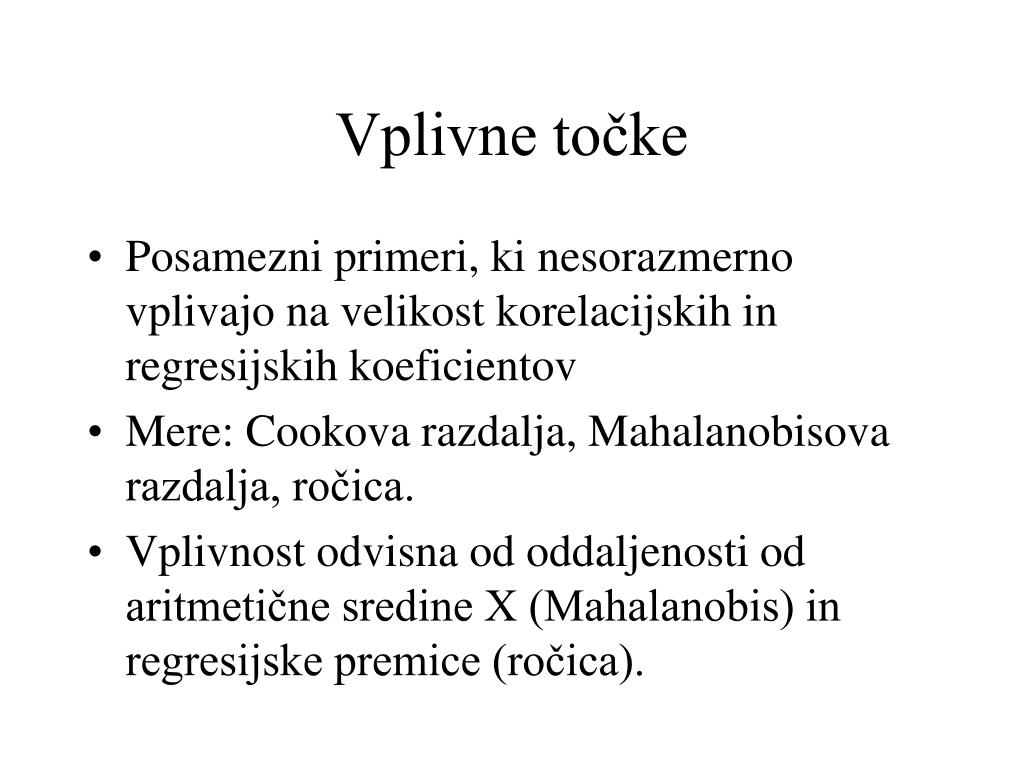 Vplivne točke

• Posamezni primeri, ki nesorazmerno vplivajo na velikost korelacijskih in regresijskih koeficientov
• Mere: Cookova razdalja, Mahalanobisova razdalja, ročica.
• Vplivnost odvisna od oddaljenosti od aritmetične sredine X (Mahalanobis) in regresijske premice (ročica).